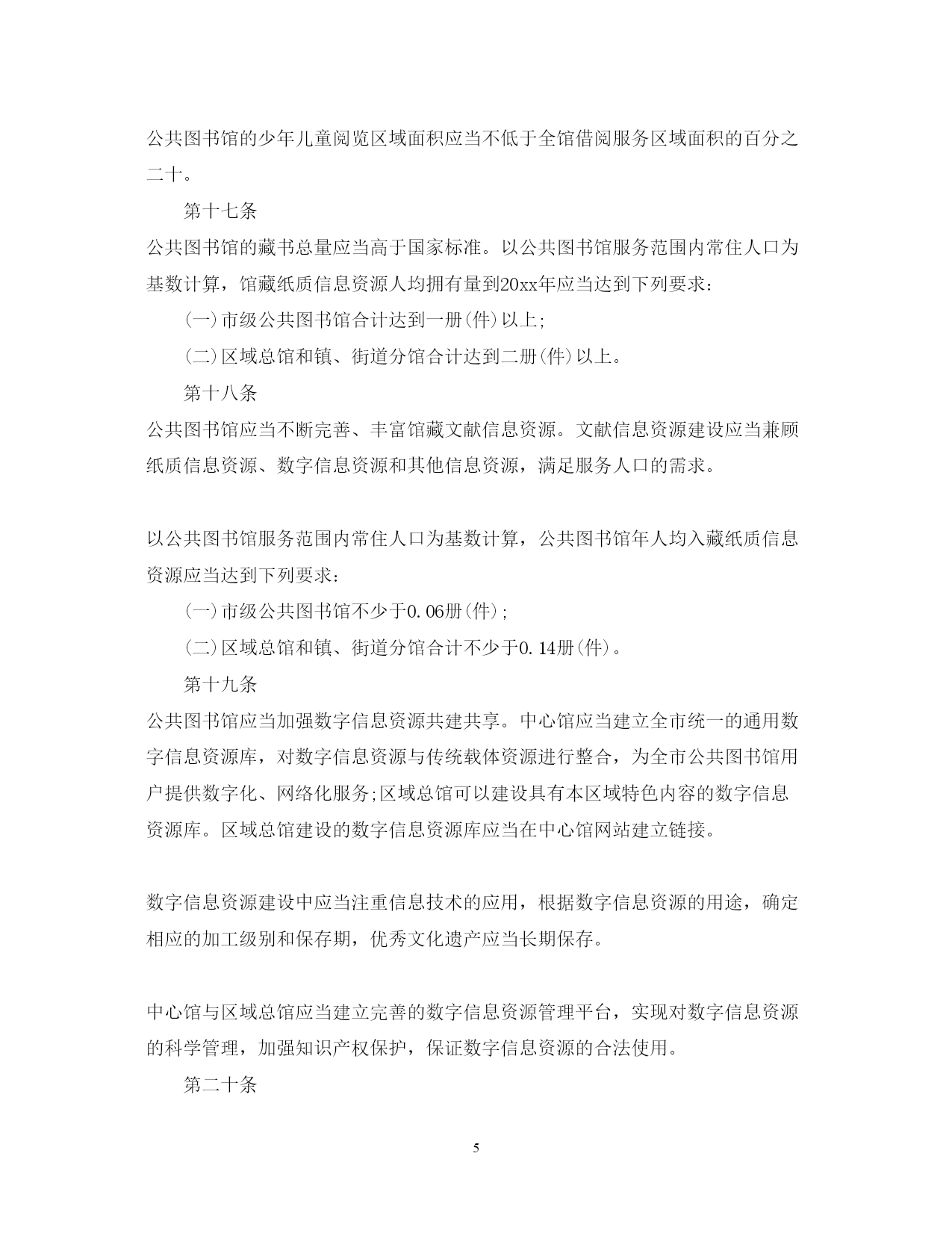 公共图书馆的少年儿童阅览区域面积应当不低于全馆借阅服务区域面积的百分之二十。

第十七条

公共图书馆的藏书总量应当高于国家标准。以公共图书馆服务范围内常住人口为基数计算，馆藏纸质信息资源人均拥有量到20xx年应当达到下列要求：

(一)市级公共图书馆合计达到一册(件)以上;

(二)区域总馆和镇、街道分馆合计达到二册(件)以上。

第十八条

公共图书馆应当不断完善、丰富馆藏文献信息资源。文献信息资源建设应当兼顾纸质信息资源、数字信息资源和其他信息资源，满足服务人口的需求。

以公共图书馆服务范围内常住人口为基数计算，公共图书馆年人均入藏纸质信息资源应当达到下列要求：

(一)市级公共图书馆不少于0.06册(件);

(二)区域总馆和镇、街道分馆合计不少于0.14册(件)。

第十九条

公共图书馆应当加强数字信息资源共建共享。中心馆应当建立全市统一的通用数字信息资源库，对数字信息资源与传统载体资源进行整合，为全市公共图书馆用户提供数字化、网络化服务;区域总馆可以建设具有本区域特色内容的数字信息资源库。区域总馆建设的数字信息资源库应当在中心馆网站建立链接。

数字信息资源建设中应当注重信息技术的应用，根据数字信息资源的用途，确定相应的加工级别和保存期，优秀文化遗产应当长期保存。

中心馆与区域总馆应当建立完善的数字信息资源管理平台，实现对数字信息资源的科学管理，加强知识产权保护，保证数字信息资源的合法使用。

第二十条

5